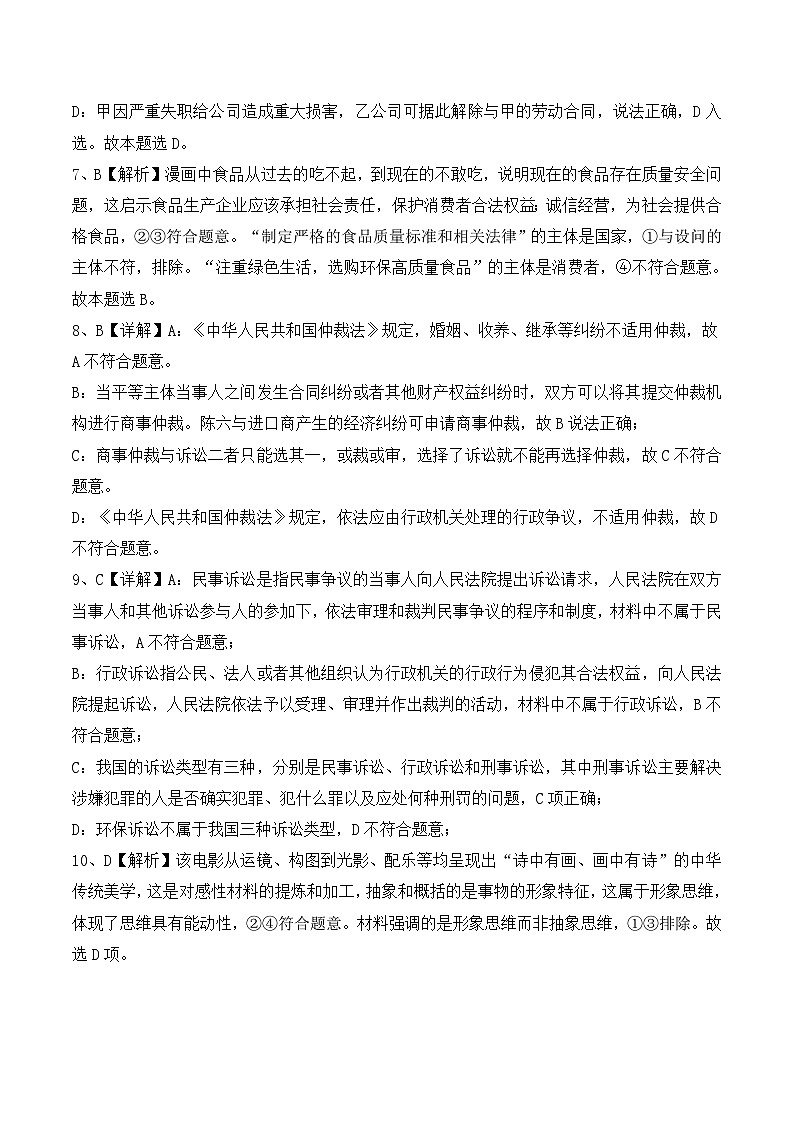 D：甲因严重失职给公司造成重大损害，乙公司可据此解除与甲的劳动合同，说法正确，D入选。故本题选D。

7、B【解析】漫画中食品从过去的吃不起，到现在的不敢吃，说明现在的食品存在质量安全问题，这启示食品生产企业应该承担社会责任，保护消费者合法权益；诚信经营，为社会提供合格食品，②③符合题意。“制定严格的食品质量标准和相关法律”的主体是国家，①与设问的主体不符，排除。“注重绿色生活，选购环保高质量食品”的主体是消费者，④不符合题意。故本题选B。

8、B【详解】A：《中华人民共和国仲裁法》规定，婚姻、收养、继承等纠纷不适用仲裁，故A不符合题意。

B：当平等主体当事人之间发生合同纠纷或者其他财产权益纠纷时，双方可以将其提交仲裁机构进行商事仲裁。陈六与进口商产生的经济纠纷可申请商事仲裁，故B说法正确；

C：商事仲裁与诉讼二者只能选其一，或裁或审，选择了诉讼就不能再选择仲裁，故C不符合题意。

D：《中华人民共和国仲裁法》规定，依法应由行政机关处理的行政争议，不适用仲裁，故D不符合题意。

9、C【详解】A：民事诉讼是指民事争议的当事人向人民法院提出诉讼请求，人民法院在双方当事人和其他诉讼参与人的参加下，依法审理和裁判民事争议的程序和制度，材料中不属于民事诉讼，A不符合题意；

B：行政诉讼指公民、法人或者其他组织认为行政机关的行政行为侵犯其合法权益，向人民法院提起诉讼，人民法院依法予以受理、审理并作出裁判的活动，材料中不属于行政诉讼，B不符合题意；

C：我国的诉讼类型有三种，分别是民事诉讼、行政诉讼和刑事诉讼，其中刑事诉讼主要解决涉嫌犯罪的人是否确实犯罪、犯什么罪以及应处何种刑罚的问题，C项正确；

D：环保诉讼不属于我国三种诉讼类型，D不符合题意；

10、D【解析】该电影从运镜、构图到光影、配乐等均呈现出“诗中有画、画中有诗”的中华传统美学，这是对感性材料的提炼和加工，抽象和概括的是事物的形象特征，这属于形象思维，体现了思维具有能动性，②④符合题意。材料强调的是形象思维而非抽象思维，①③排除。故选D项。